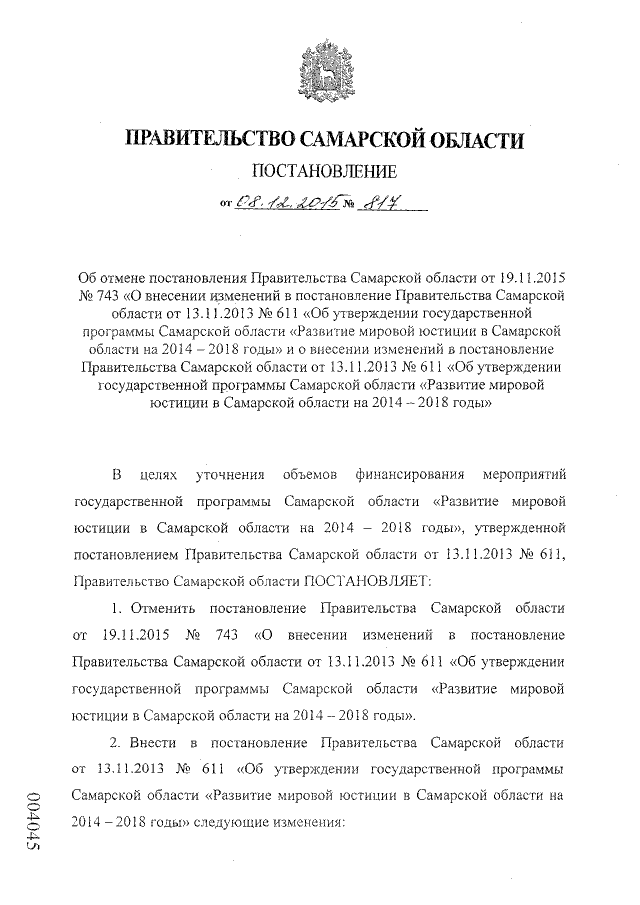 ПРАВИТЕЛЬСТВО САМАРСКОЙ ОБЛАСТИ

ПОСТАНОВЛЕНИЕ

от 08.12.2015 № 817

Об отмене постановления Правительства Самарской области от 19.11.2015 № 743 «О внесении изменений в постановление Правительства Самарской области от 13.11.2013 № 611 «Об утверждении государственной программы Самарской области «Развитие мировой юстиции в Самарской области на 2014 – 2018 годы» и о внесении изменений в постановление Правительства Самарской области от 13.11.2013 № 611 «Об утверждении государственной программы Самарской области «Развитие мировой юстиции в Самарской области на 2014 – 2018 годы»

В целях уточнения объемов финансирования мероприятий государственной программы Самарской области «Развитие мировой юстиции в Самарской области на 2014 – 2018 годы», утвержденной постановлением Правительства Самарской области от 13.11.2013 № 611, Правительство Самарской области ПОСТАНОВЛЯЕТ:

1. Отменить постановление Правительства Самарской области от 19.11.2015 № 743 «О внесении изменений в постановление Правительства Самарской области от 13.11.2013 № 611 «Об утверждении государственной программы Самарской области «Развитие мировой юстиции в Самарской области на 2014 – 2018 годы».

2. Внести в постановление Правительства Самарской области от 13.11.2013 № 611 «Об утверждении государственной программы Самарской области «Развитие мировой юстиции в Самарской области на 2014 – 2018 годы» следующие изменения:

004045